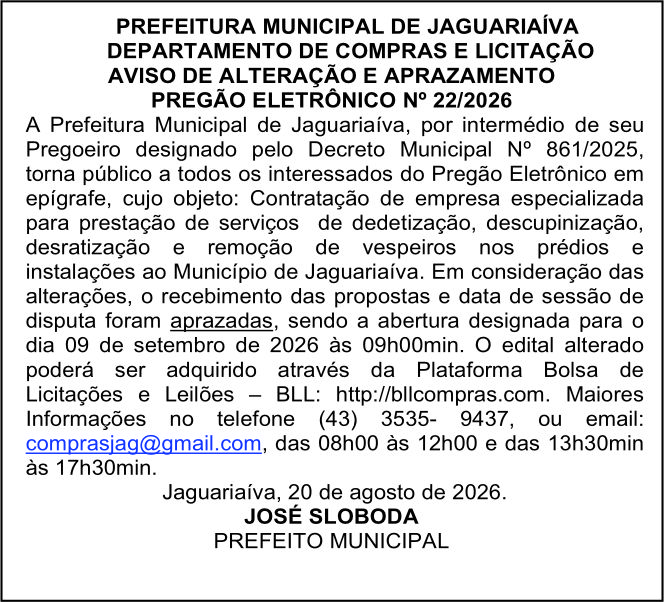 PREFEITURA MUNICIPAL DE JAGUARIAÍVA
DEPARTAMENTO DE COMPRAS E LICITAÇÃO
AVISO DE ALTERAÇÃO E APRAZAMENTO
PREGÃO ELETRÔNICO Nº 22/2026

A Prefeitura Municipal de Jaguariaíva, por intermédio de seu Pregoeiro designado pelo Decreto Municipal Nº 861/2025, torna público a todos os interessados do Pregão Eletrônico em epígrafe, cujo objeto: Contratação de empresa especializada para prestação de serviços de dedetização, descupinização, desratização e remoção de vespeiros nos prédios e instalações ao Município de Jaguariaíva. Em consideração das alterações, o recebimento das propostas e data de sessão de disputa foram aprazadas, sendo a abertura designada para o dia 09 de setembro de 2026 às 09h00min. O edital alterado poderá ser adquirido através da Plataforma Bolsa de Licitações e Leilões – BLL: http://bllcompras.com. Maiores Informações no telefone (43) 3535- 9437, ou email: comprasjag@gmail.com, das 08h00 às 12h00 e das 13h30min às 17h30min.

Jaguariaíva, 20 de agosto de 2026.
JOSÉ SLOBODA
PREFEITO MUNICIPAL